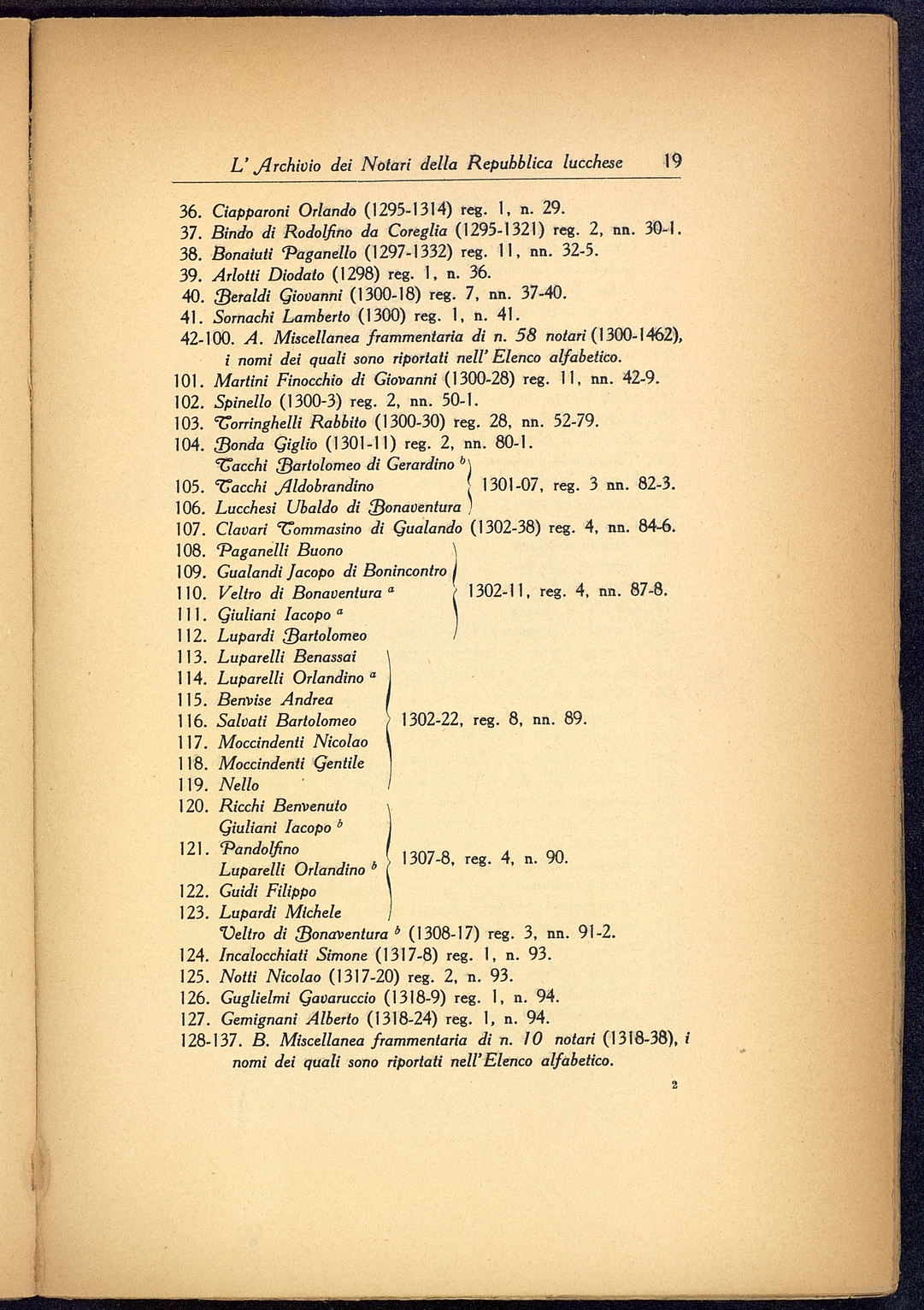 L' Archivio dei Notari della Repubblica lucchese 19

36. Ciapparoni Orlando (1295-1314) reg. 1, n. 29.
37. Bindo di Rodolfino da Coreglia (1295-1321) reg. 2, nn. 30-1.
38. Bonaiuti Paganello (1297-1332) reg. 11, nn. 32-5.
39. Arlotti Diodato (1298) reg. 1, n. 36.
40. Beraldi Giovanni (1300-18) reg. 7, nn. 37-40.
41. Sornachi Lamberto (1300) reg. 1, n. 41.
42-100. A. Miscellanea frammentaria di n. 58 notari (1300-1462), i nomi dei quali sono riportati nell' Elenco alfabetico.
101. Martini Finocchio di Giovanni (1300-28) reg. 11, nn. 42-9.
102. Spinello (1300-3) reg. 2, nn. 50-1.
103. Torringhelli Rabbito (1300-30) reg. 28, nn. 52-79.
104. Bonda Giglio (1301-11) reg. 2, nn. 80-1.
Tacchi Bartolomeo di Gerardino $^b$
105. Tacchi Aldobrandino
106. Lucchesi Ubaldo di Bonaventura
1301-07, reg. 3 nn. 82-3.
107. Clavari Tommasino di Gualando (1302-38) reg. 4, nn. 84-6.
108. Paganelli Buono
109. Gualandi Jacopo di Bonincontro
110. Veltro di Bonaventura $^a$
111. Giuliani Iacopo $^a$
112. Lupardi Bartolomeo
1302-11, reg. 4, nn. 87-8.
113. Luparelli Benassai
114. Luparelli Orlandino $^a$
115. Benvise Andrea
116. Salvati Bartolomeo
117. Moccindenti Nicolao
118. Moccindenti Gentile
119. Nello
1302-22, reg. 8, nn. 89.
120. Ricchi Benvenuto
Giuliani Iacopo $^b$
121. Pandolfino
Luparelli Orlandino $^b$
122. Guidi Filippo
123. Lupardi Michele
1307-8, reg. 4, n. 90.
Veltro di Bonaventura $^b$ (1308-17) reg. 3, nn. 91-2.
124. Incalocchiati Simone (1317-8) reg. 1, n. 93.
125. Notti Nicolao (1317-20) reg. 2, n. 93.
126. Guglielmi Gavaruccio (1318-9) reg. 1, n. 94.
127. Gemignani Alberto (1318-24) reg. 1, n. 94.
128-137. B. Miscellanea frammentaria di n. 10 notari (1318-38), i nomi dei quali sono riportati nell'Elenco alfabetico.

2